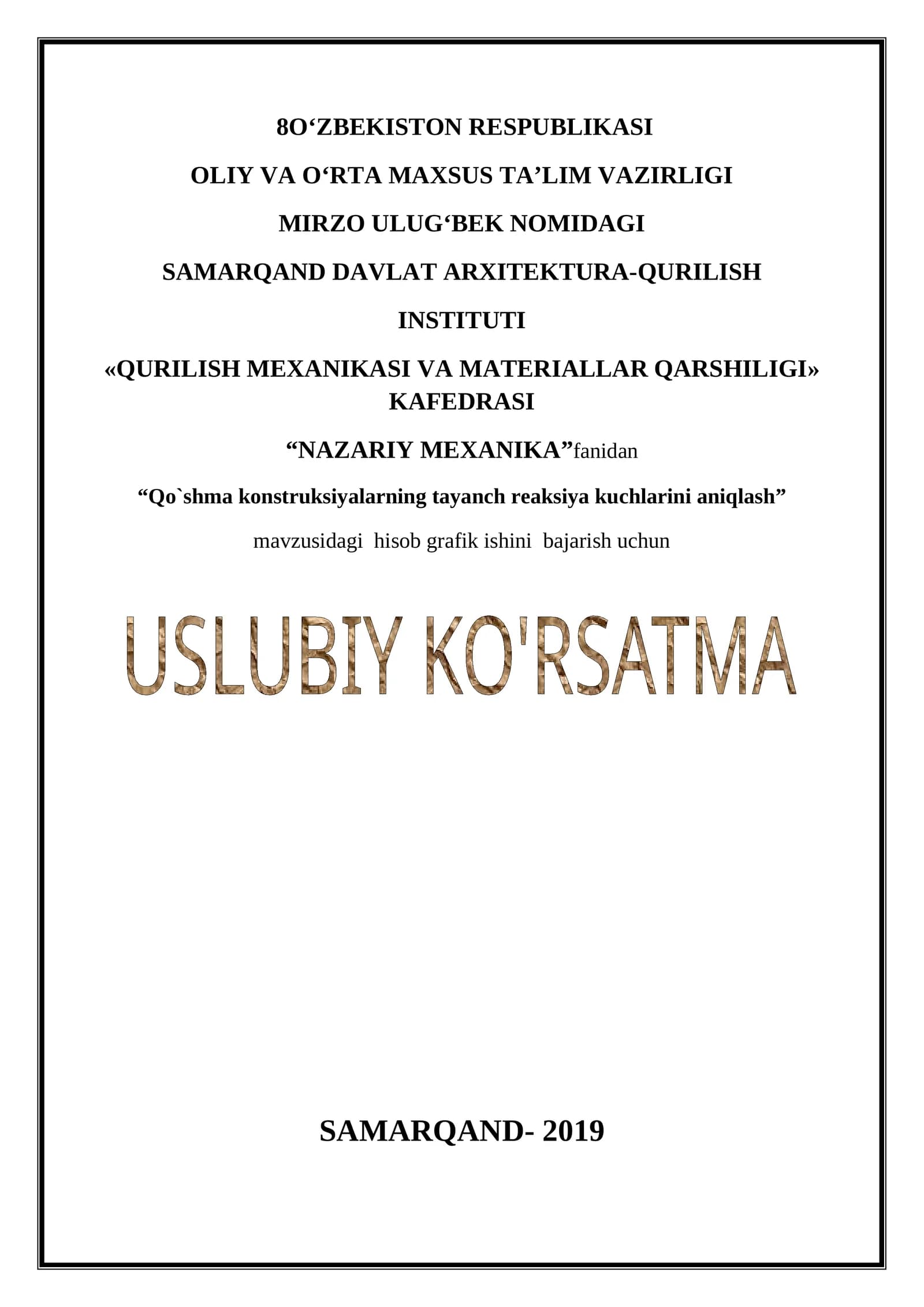 8O‘ZBEKISTON RESPUBLIKASI

OLIY VA O‘RTA MAXSUS TA’LIM VAZIRLIGI

MIRZO ULUG‘BEK NOMIDAGI

SAMARQAND DAVLAT ARXITEKTURA-QURILISH

INSTITUTI

«QURILISH MEXANIKASI VA MATERIALLAR QARSHILIGI» KAFEDRASI

“NAZARIY MEXANIKA”fanidan

“Qo`shma konstruksiyalarning tayanch reaksiya kuchlarini aniqlash”

mavzusidagi hisob grafik ishini bajarish uchun

USLUBIY KO'RSATMA

SAMARQAND- 2019